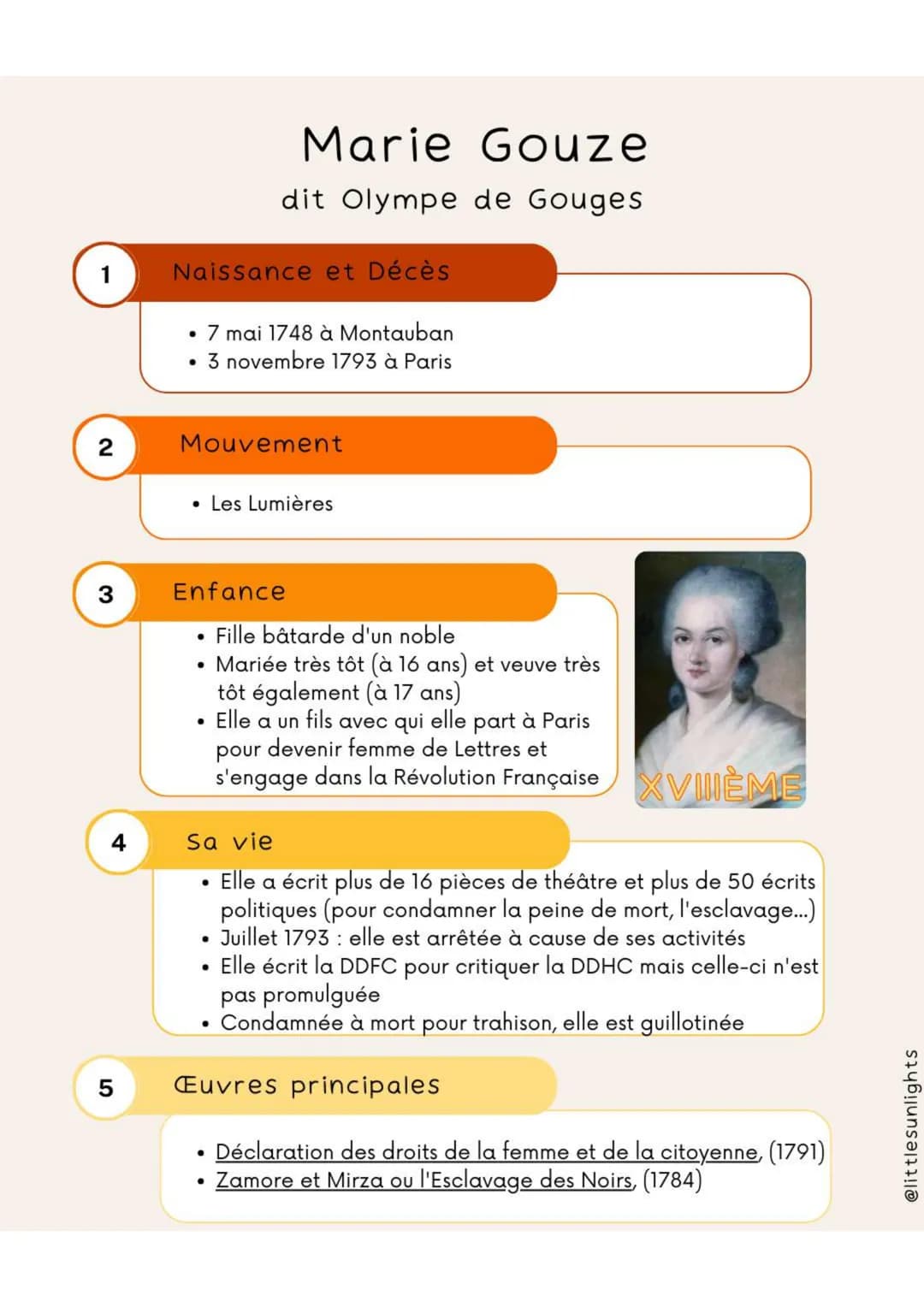 Marie Gouze
dit Olympe de Gouges

1 Naissance et Décès
• 7 mai 1748 à Montauban
• 3 novembre 1793 à Paris

2 Mouvement
• Les Lumières

3 Enfance
• Fille bâtarde d'un noble
• Mariée très tôt (à 16 ans) et veuve très tôt également (à 17 ans)
• Elle a un fils avec qui elle part à Paris pour devenir femme de Lettres et s'engage dans la Révolution Française

XVIIIÈME

4 Sa vie
• Elle a écrit plus de 16 pièces de théâtre et plus de 50 écrits politiques (pour condamner la peine de mort, l'esclavage...)
• Juillet 1793 : elle est arrêtée à cause de ses activités
• Elle écrit la DDFC pour critiquer la DDHC mais celle-ci n'est pas promulguée
• Condamnée à mort pour trahison, elle est guillotinée

5 Œuvres principales
• Déclaration des droits de la femme et de la citoyenne, (1791)
• Zamore et Mirza ou l'Esclavage des Noirs, (1784)

@littlesunlights